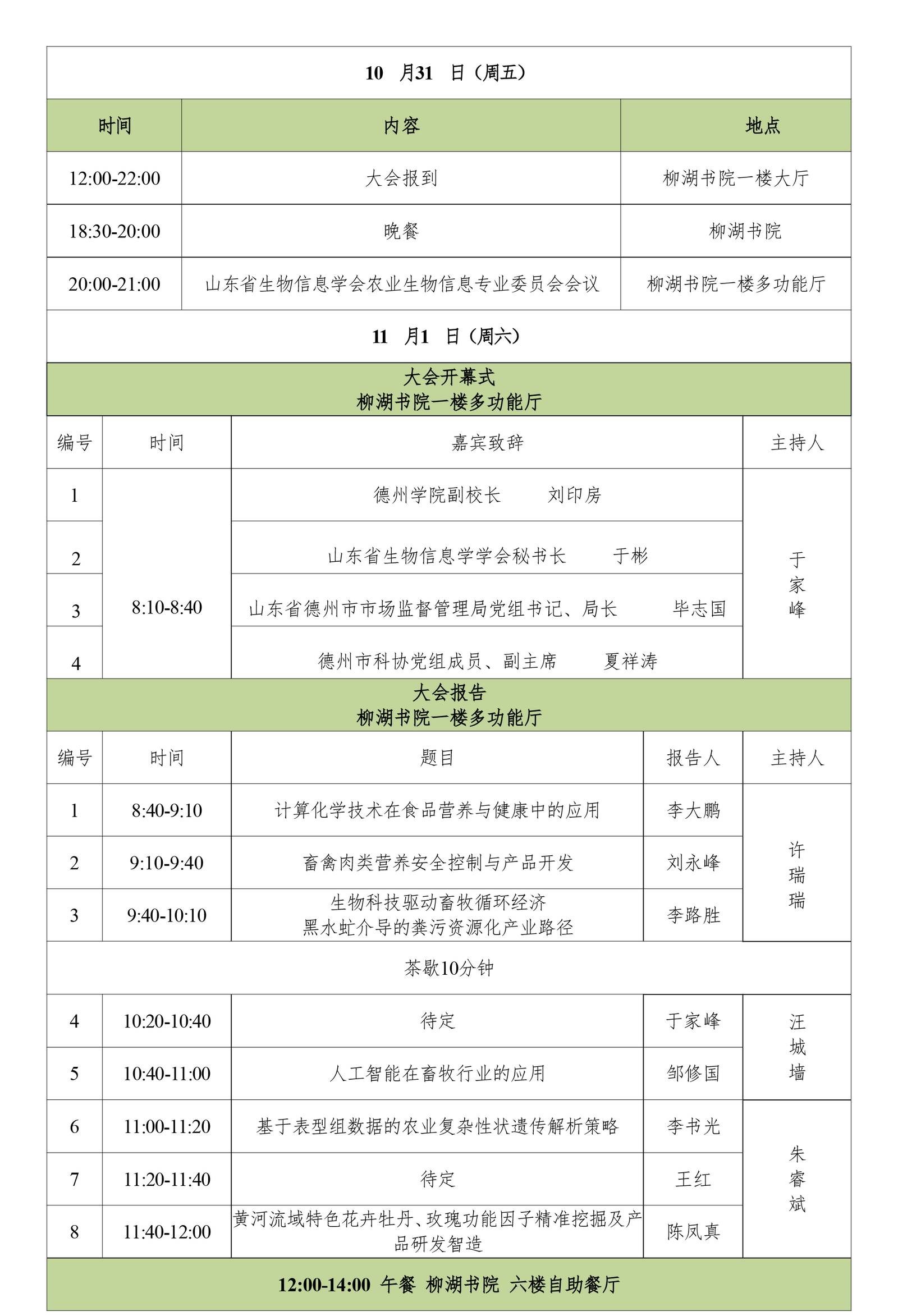 10 月31 日（周五）

| 时间 | 内容 | 地点 |
|---|---|---|
| 12:00-22:00 | 大会报到 | 柳湖书院一楼大厅 |
| 18:30-20:00 | 晚餐 | 柳湖书院 |
| 20:00-21:00 | 山东省生物信息学会农业生物信息专业委员会会议 | 柳湖书院一楼多功能厅 |

11 月1 日（周六）

大会开幕式
柳湖书院一楼多功能厅

| 编号 | 时间 | 嘉宾致辞 | 主持人 |
|---|---|---|---|
| 1 | 8:10-8:40 | 德州学院副校长 刘印房 | 于家峰 |
| 2 | | 山东省生物信息学学会秘书长 于彬 | |
| 3 | | 山东省德州市市场监督管理局党组书记、局长 毕志国 | |
| 4 | | 德州市科协党组成员、副主席 夏祥涛 | |

大会报告
柳湖书院一楼多功能厅

| 编号 | 时间 | 题目 | 报告人 | 主持人 |
|---|---|---|---|---|
| 1 | 8:40-9:10 | 计算化学技术在食品营养与健康中的应用 | 李大鹏 | 许瑞瑞 |
| 2 | 9:10-9:40 | 畜禽肉类营养安全控制与产品开发 | 刘永峰 | |
| 3 | 9:40-10:10 | 生物科技驱动畜牧循环经济 黑水虻介导的粪污资源化产业路径 | 李路胜 | |
| 茶歇10分钟 | | | | |
| 4 | 10:20-10:40 | 待定 | 于家峰 | 汪城墙 |
| 5 | 10:40-11:00 | 人工智能在畜牧行业的应用 | 邹修国 | |
| 6 | 11:00-11:20 | 基于表型组数据的农业复杂性状遗传解析策略 | 李书光 | 朱睿斌 |
| 7 | 11:20-11:40 | 待定 | 王红 | |
| 8 | 11:40-12:00 | 黄河流域特色花卉牡丹、玫瑰功能因子精准挖掘及产品研发智造 | 陈凤真 | |

12:00-14:00 午餐 柳湖书院 六楼自助餐厅